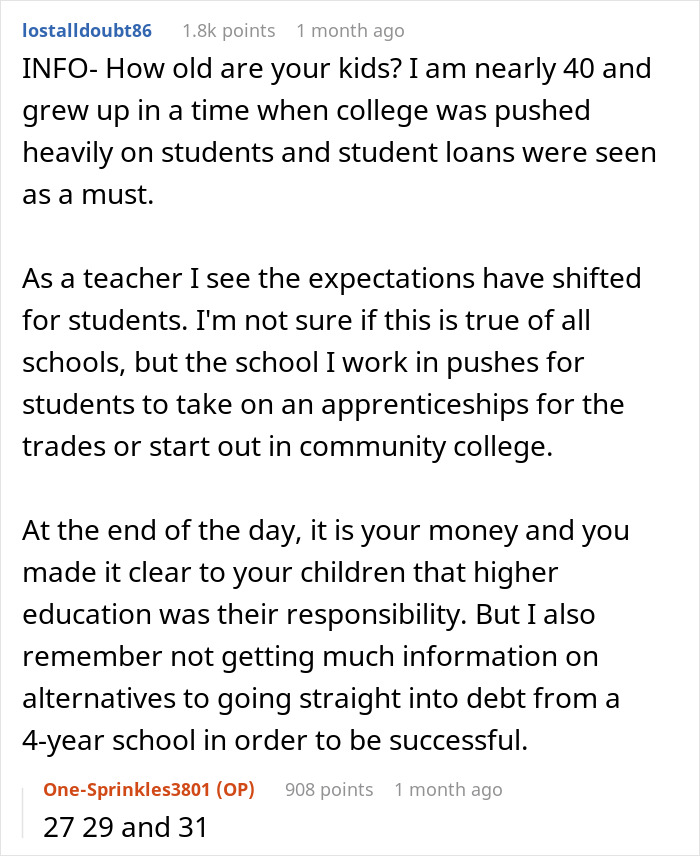 lostalldoubt86 1.8k points 1 month ago

INFO- How old are your kids? I am nearly 40 and grew up in a time when college was pushed heavily on students and student loans were seen as a must.

As a teacher I see the expectations have shifted for students. I'm not sure if this is true of all schools, but the school I work in pushes for students to take on an apprenticeships for the trades or start out in community college.

At the end of the day, it is your money and you made it clear to your children that higher education was their responsibility. But I also remember not getting much information on alternatives to going straight into debt from a 4-year school in order to be successful.

One-Sprinkles3801 (OP) 908 points 1 month ago

27 29 and 31